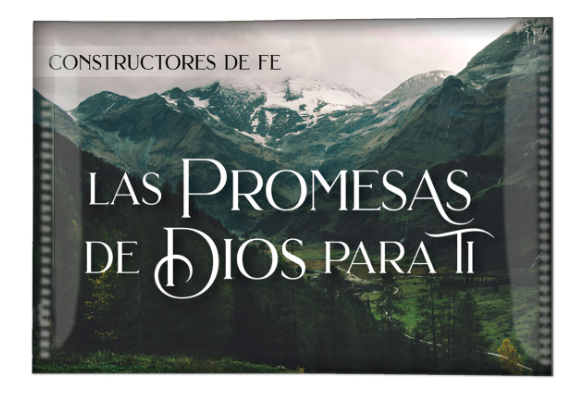 CONSTRUCTORES DE FE

LAS PROMESAS DE DIOS PARA TI